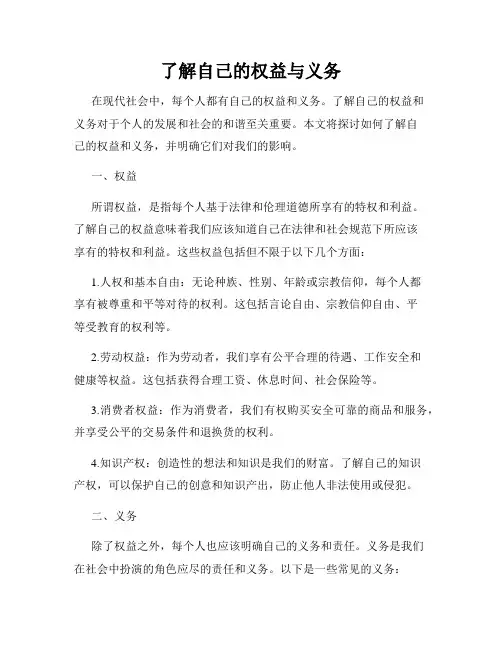 了解自己的权益与义务

在现代社会中，每个人都有自己的权益和义务。了解自己的权益和义务对于个人的发展和社会的和谐至关重要。本文将探讨如何了解自己的权益和义务，并明确它们对我们的影响。

一、权益

所谓权益，是指每个人基于法律和伦理道德所享有的特权和利益。了解自己的权益意味着我们应该知道自己在法律和社会规范下所应该享有的特权和利益。这些权益包括但不限于以下几个方面：

1.人权和基本自由：无论种族、性别、年龄或宗教信仰，每个人都享有被尊重和平等对待的权利。这包括言论自由、宗教信仰自由、平等受教育的权利等。

2.劳动权益：作为劳动者，我们享有公平合理的待遇、工作安全和健康等权益。这包括获得合理工资、休息时间、社会保险等。

3.消费者权益：作为消费者，我们有权购买安全可靠的商品和服务，并享受公平的交易条件和退换货的权利。

4.知识产权：创造性的想法和知识是我们的财富。了解自己的知识产权，可以保护自己的创意和知识产出，防止他人非法使用或侵犯。

二、义务

除了权益之外，每个人也应该明确自己的义务和责任。义务是我们在社会中扮演的角色应尽的责任和义务。以下是一些常见的义务：